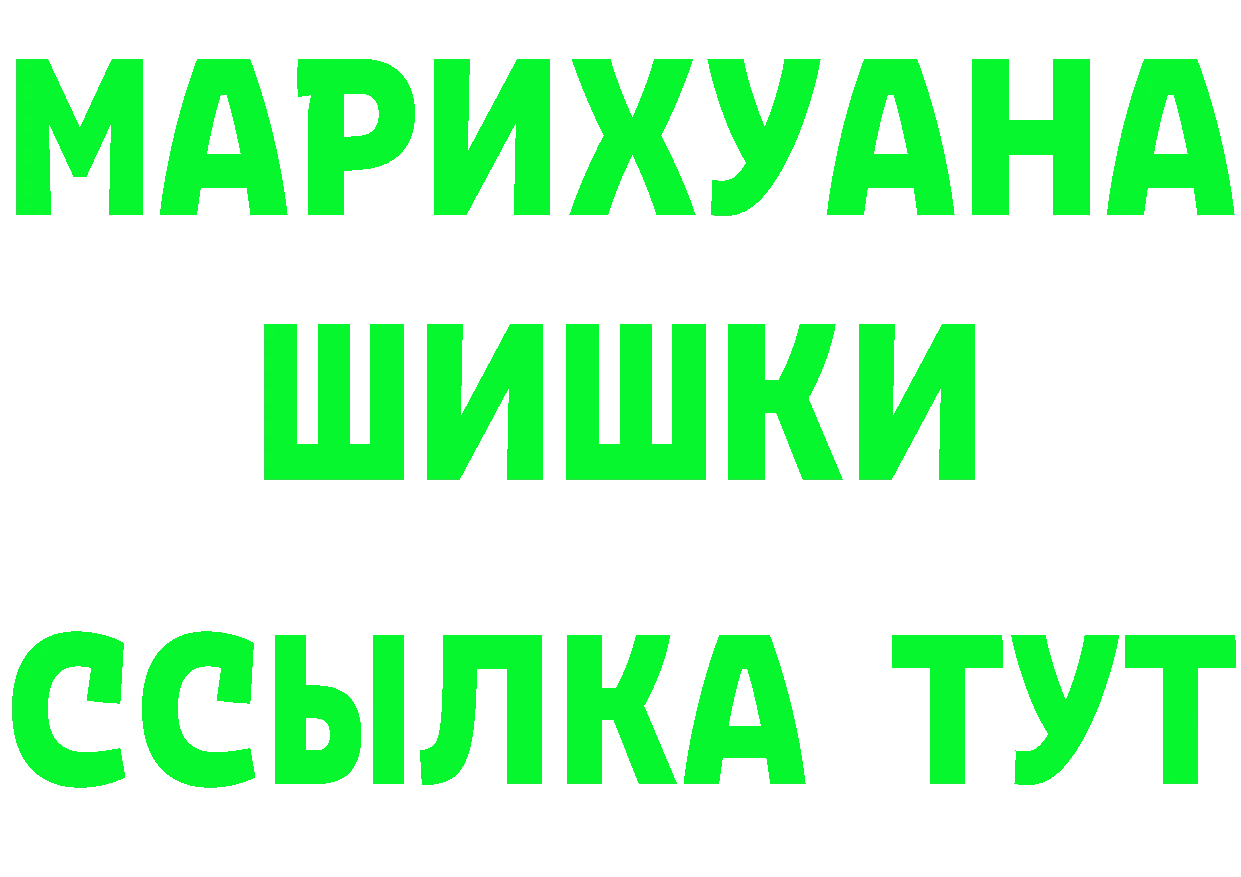 МАРИХУАНА
ШИШКИ
ССЫЛКА ТУТ